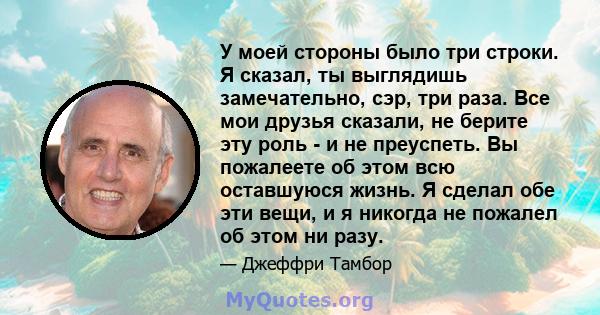 У моей стороны было три строки. Я сказал, ты выглядишь замечательно, сэр, три раза. Все мои друзья сказали, не берите эту роль - и не преуспеть. Вы пожалеете об этом всю оставшуюся жизнь. Я сделал обе эти вещи, и я никогда не пожалел об этом ни разу.

— Джеффри Тамбор

MyQuotes.org